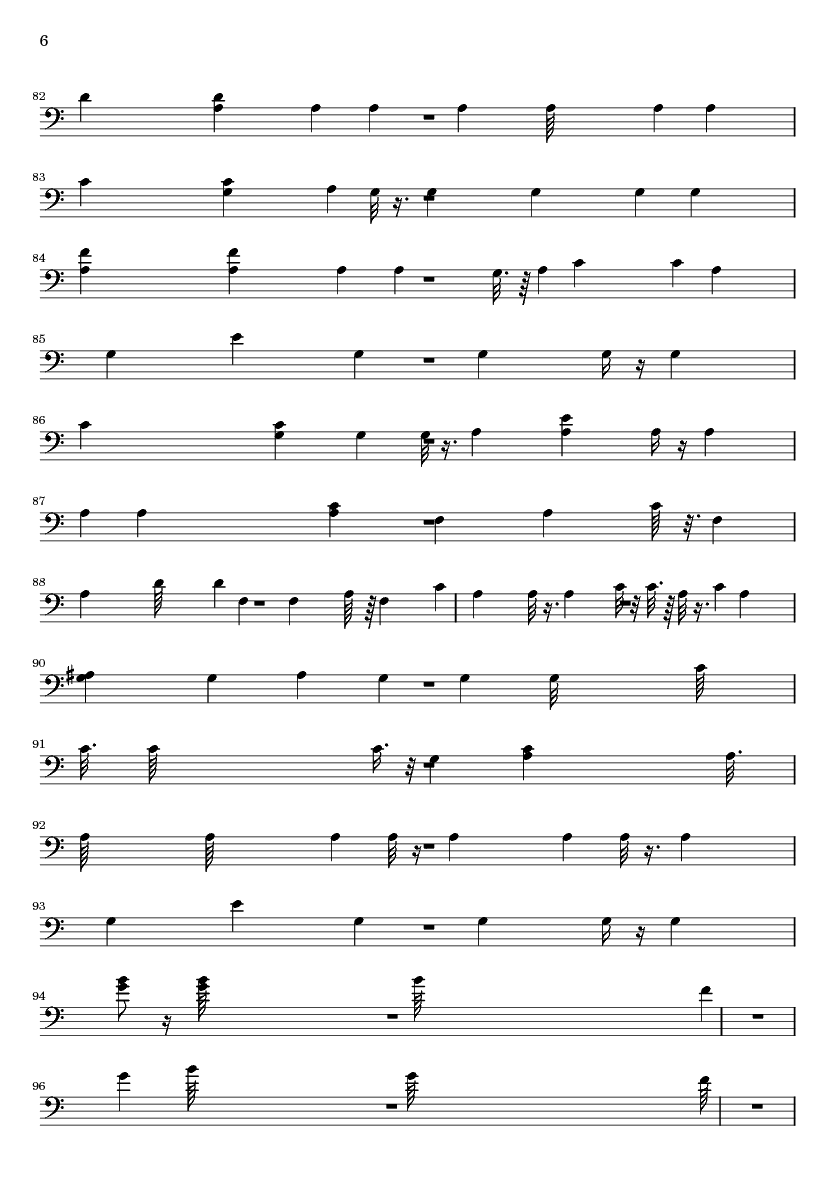 6

82

83

84

85

86

87

88

90

91

92

93

94

96